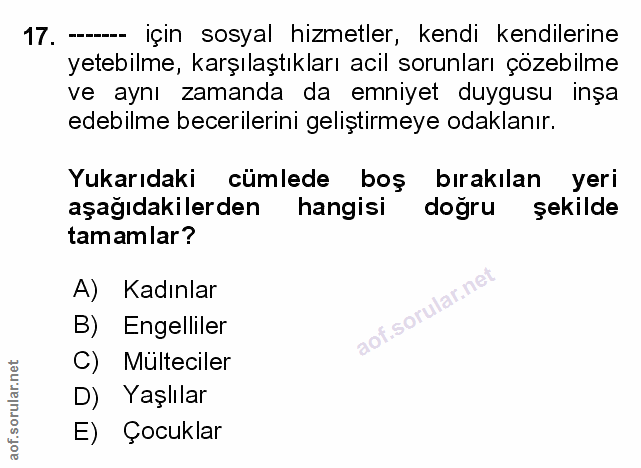 17. ------- için sosyal hizmetler, kendi kendilerine yetebilme, karşılaştıkları acil sorunları çözebilme ve aynı zamanda da emniyet duygusu inşa edebilme becerilerini geliştirmeye odaklanır.

Yukarıdaki cümlede boş bırakılan yeri aşağıdakilerden hangisi doğru şekilde tamamlar?

A) Kadınlar
B) Engelliler
C) Mülteciler
D) Yaşlılar
E) Çocuklar

aof.sorular.net